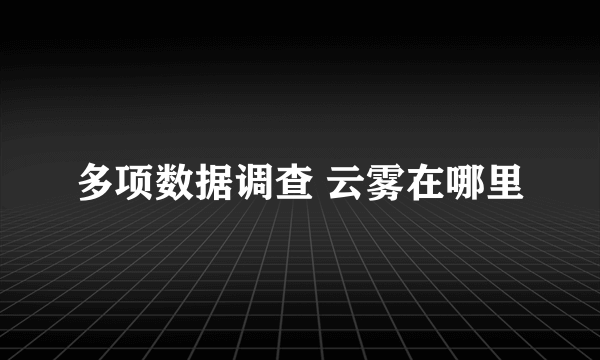 多项数据调查 云雾在哪里